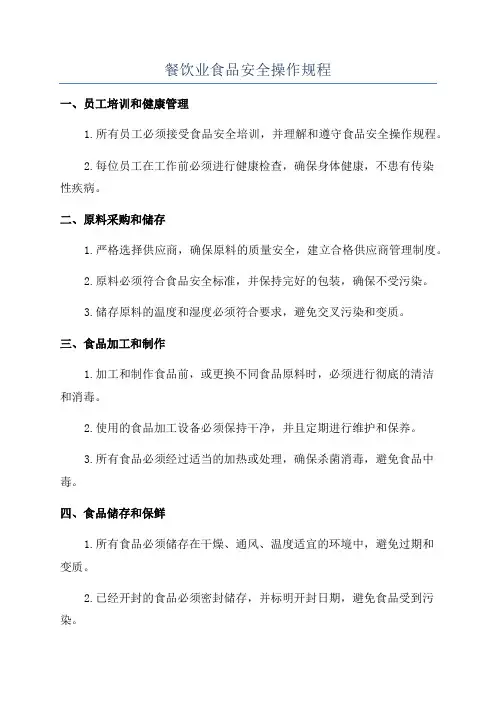 餐饮业食品安全操作规程

一、员工培训和健康管理

1.所有员工必须接受食品安全培训，并理解和遵守食品安全操作规程。

2.每位员工在工作前必须进行健康检查，确保身体健康，不患有传染性疾病。

二、原料采购和储存

1.严格选择供应商，确保原料的质量安全，建立合格供应商管理制度。

2.原料必须符合食品安全标准，并保持完好的包装，确保不受污染。

3.储存原料的温度和湿度必须符合要求，避免交叉污染和变质。

三、食品加工和制作

1.加工和制作食品前，或更换不同食品原料时，必须进行彻底的清洁和消毒。

2.使用的食品加工设备必须保持干净，并且定期进行维护和保养。

3.所有食品必须经过适当的加热或处理，确保杀菌消毒，避免食品中毒。

四、食品储存和保鲜

1.所有食品必须储存在干燥、通风、温度适宜的环境中，避免过期和变质。

2.已经开封的食品必须密封储存，并标明开封日期，避免食品受到污染。